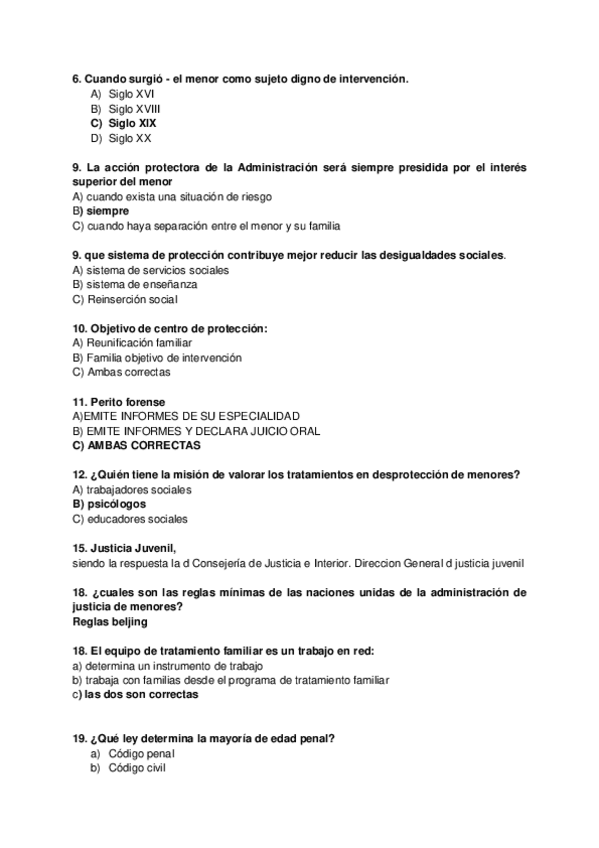 6. Cuando surgió - el menor como sujeto digno de intervención.
A) Siglo XVI
B) Siglo XVIII
C) Siglo XIX
D) Siglo XX

9. La acción protectora de la Administración será siempre presidida por el interés superior del menor
A) cuando exista una situación de riesgo
B) siempre
C) cuando haya separación entre el menor y su familia

9. que sistema de protección contribuye mejor reducir las desigualdades sociales.
A) sistema de servicios sociales
B) sistema de enseñanza
C) Reinserción social

10. Objetivo de centro de protección:
A) Reunificación familiar
B) Familia objetivo de intervención
C) Ambas correctas

11. Perito forense
A)EMITE INFORMES DE SU ESPECIALIDAD
B) EMITE INFORMES Y DECLARA JUICIO ORAL
C) AMBAS CORRECTAS

12. ¿Quién tiene la misión de valorar los tratamientos en desprotección de menores?
A) trabajadores sociales
B) psicólogos
C) educadores sociales

15. Justicia Juvenil,
siendo la respuesta la d Consejería de Justicia e Interior. Direccion General d justicia juvenil

18. ¿cuales son las reglas mínimas de las naciones unidas de la administración de justicia de menores?
Reglas beljing

18. El equipo de tratamiento familiar es un trabajo en red:
a) determina un instrumento de trabajo
b) trabaja con familias desde el programa de tratamiento familiar
c) las dos son correctas

19. ¿Qué ley determina la mayoría de edad penal?
a) Código penal
b) Código civil